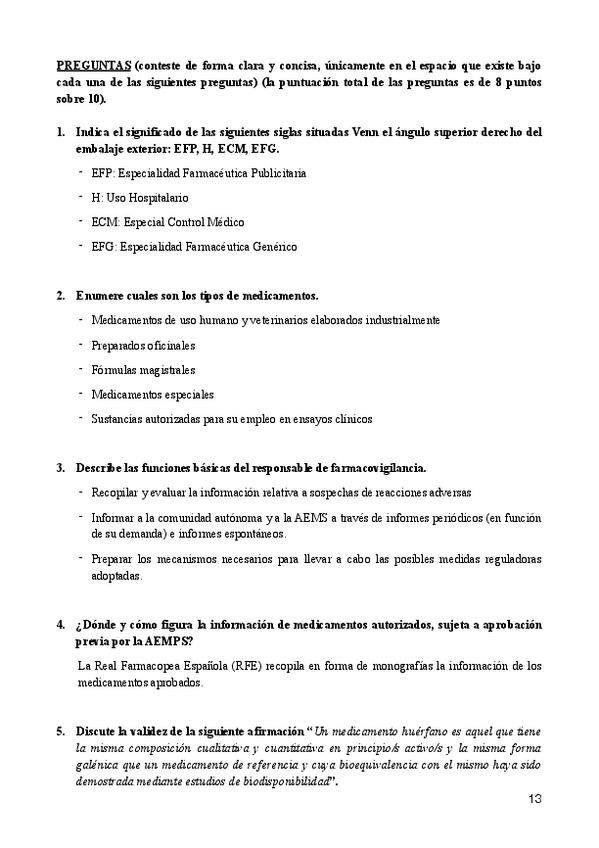 PREGUNTAS (conteste de forma clara y concisa, únicamente en el espacio que existe bajo cada una de las siguientes preguntas) (la puntuación total de las preguntas es de 8 puntos sobre 10).

1. Indica el significado de las siguientes siglas situadas Venn el ángulo superior derecho del embalaje exterior: EFP, H, ECM, EFG.

- EFP: Especialidad Farmacéutica Publicitaria
- H: Uso Hospitalario
- ECM: Especial Control Médico
- EFG: Especialidad Farmacéutica Genérico

2. Enumere cuales son los tipos de medicamentos.

- Medicamentos de uso humano y veterinarios elaborados industrialmente
- Preparados oficinales
- Fórmulas magistrales
- Medicamentos especiales
- Sustancias autorizadas para su empleo en ensayos clínicos

3. Describe las funciones básicas del responsable de farmacovigilancia.

- Recopilar y evaluar la información relativa a sospechas de reacciones adversas
- Informar a la comunidad autónoma y a la AEMS a través de informes periódicos (en función de su demanda) e informes espontáneos.
- Preparar los mecanismos necesarios para llevar a cabo las posibles medidas reguladoras adoptadas.

4. ¿Dónde y cómo figura la información de medicamentos autorizados, sujeta a aprobación previa por la AEMPS?

La Real Farmacopea Española (RFE) recopila en forma de monografías la información de los medicamentos aprobados.

5. Discute la validez de la siguiente afirmación "Un medicamento huérfano es aquel que tiene la misma composición cualitativa y cuantitativa en principio/s activo/s y la misma forma galénica que un medicamento de referencia y cuya bioequivalencia con el mismo haya sido demostrada mediante estudios de biodisponibilidad".

13